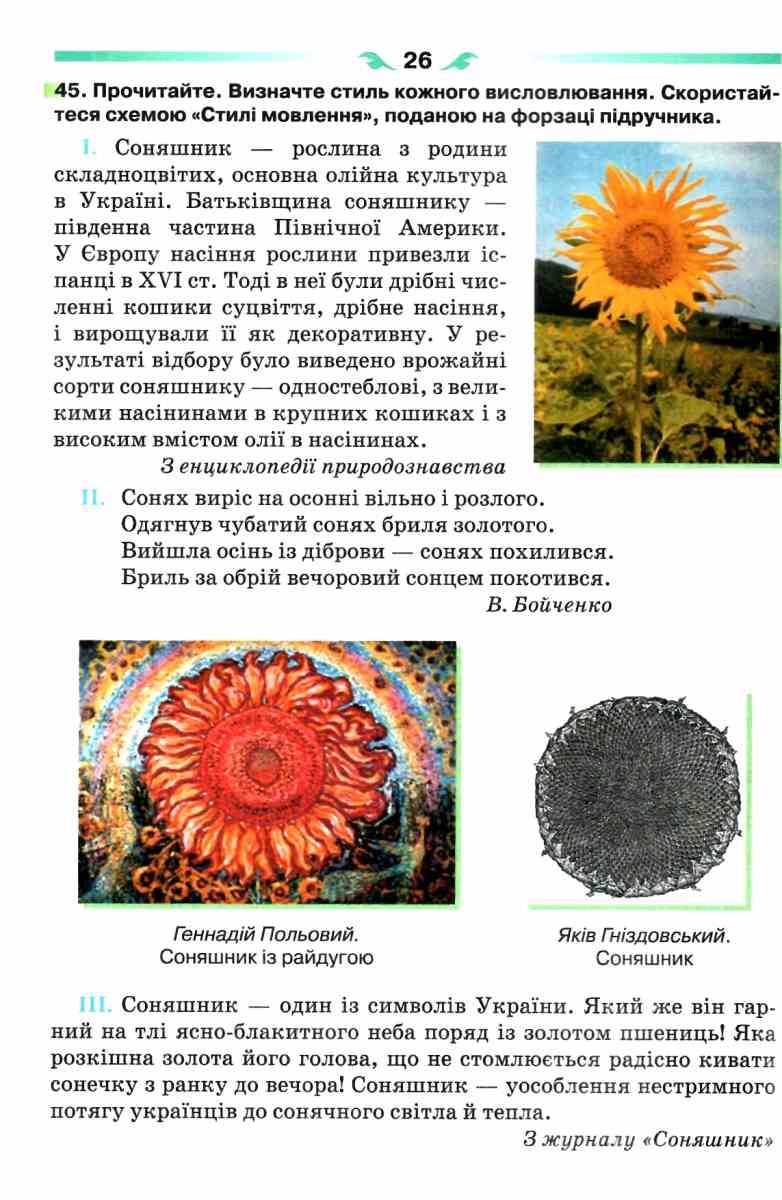 26

45. Прочитайте. Визначте стиль кожного висловлювання. Скористайтеся схемою «Стилі мовлення», поданою на форзаці підручника.

I. Соняшник — рослина з родини складноцвітих, основна олійна культура в Україні. Батьківщина соняшнику — південна частина Північної Америки. У Європу насіння рослини привезли іспанці в XVI ст. Тоді в неї були дрібні численні кошики суцвіття, дрібне насіння, і вирощували її як декоративну. У результаті відбору було виведено врожайні сорти соняшнику — одностеблові, з великими насінинами в крупних кошиках і з високим вмістом олії в насінинах.

З енциклопедії природознавства

II. Сонях виріс на осонні вільно і розлого.
Одягнув чубатий сонях бриля золотого.
Вийшла осінь із діброви — сонях похилився.
Бриль за обрій вечоровий сонцем покотився.

В. Бойченко

Геннадій Польовий.
Соняшник із райдугою

Яків Гніздовський.
Соняшник

III. Соняшник — один із символів України. Який же він гарний на тлі ясно-блакитного неба поряд із золотом пшениць! Яка розкішна золота його голова, що не стомлюється радісно кивати сонечку з ранку до вечора! Соняшник — уособлення нестримного потягу українців до сонячного світла й тепла.

З журналу «Соняшник»